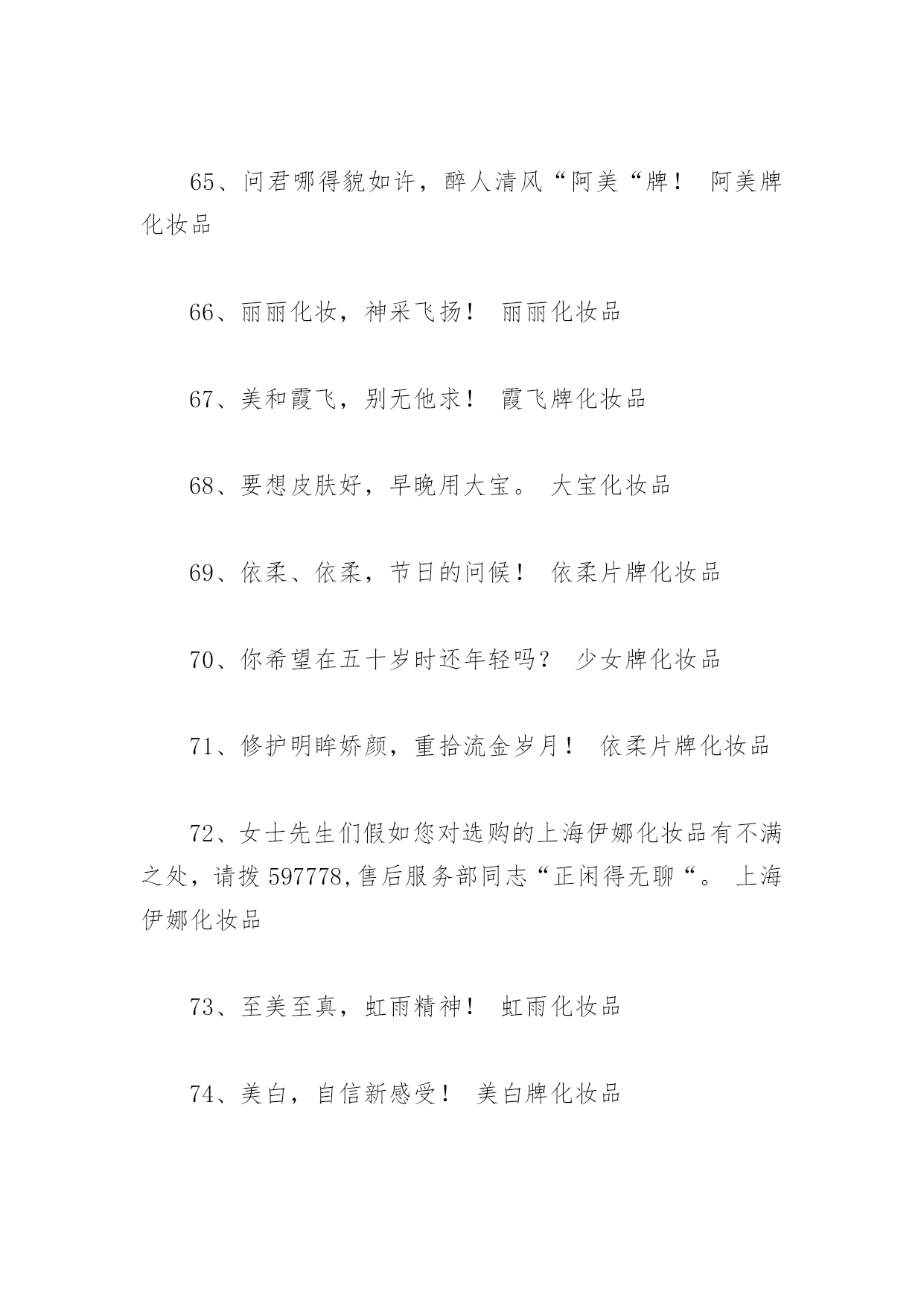 65、问君哪得貌如许，醉人清风“阿美“牌！ 阿美牌化妆品

66、丽丽化妆，神采飞扬！ 丽丽化妆品

67、美和霞飞，别无他求！ 霞飞牌化妆品

68、要想皮肤好，早晚用大宝。 大宝化妆品

69、依柔、依柔，节日的问候！ 依柔片牌化妆品

70、你希望在五十岁时还年轻吗？ 少女牌化妆品

71、修护明眸娇颜，重拾流金岁月！ 依柔片牌化妆品

72、女士先生们假如您对选购的上海伊娜化妆品有不满之处，请拨 597778,售后服务部同志“正闲得无聊“。 上海伊娜化妆品

73、至美至真，虹雨精神！ 虹雨化妆品

74、美白，自信新感受！ 美白牌化妆品